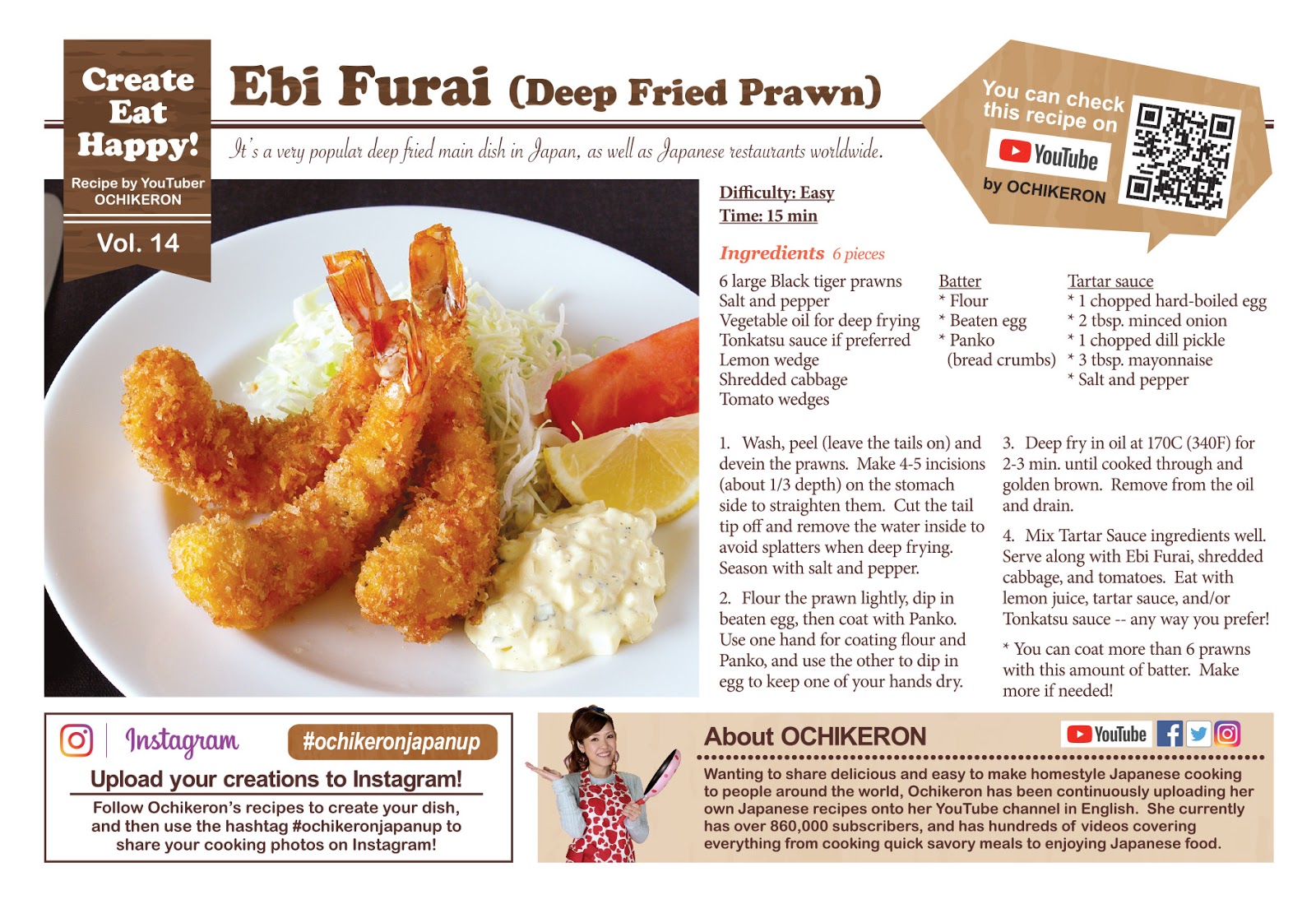 Create Eat Happy!

Recipe by YouTuber OCHIKERON

Vol. 14

Ebi Furai (Deep Fried Prawn)

It's a very popular deep fried main dish in Japan, as well as Japanese restaurants worldwide.

You can check this recipe on YouTube by OCHIKERON

Difficulty: Easy
Time: 15 min

Ingredients 6 pieces

6 large Black tiger prawns
Salt and pepper
Vegetable oil for deep frying
Tonkatsu sauce if preferred
Lemon wedge
Shredded cabbage
Tomato wedges

Batter
* Flour
* Beaten egg
* Panko
(bread crumbs)

Tartar sauce
* 1 chopped hard-boiled egg
* 2 tbsp. minced onion
* 1 chopped dill pickle
* 3 tbsp. mayonnaise
* Salt and pepper

1. Wash, peel (leave the tails on) and devein the prawns. Make 4-5 incisions (about 1/3 depth) on the stomach side to straighten them. Cut the tail tip off and remove the water inside to avoid splatters when deep frying. Season with salt and pepper.

2. Flour the prawn lightly, dip in beaten egg, then coat with Panko. Use one hand for coating flour and Panko, and use the other to dip in egg to keep one of your hands dry.

3. Deep fry in oil at 170C (340F) for 2-3 min. until cooked through and golden brown. Remove from the oil and drain.

4. Mix Tartar Sauce ingredients well. Serve along with Ebi Furai, shredded cabbage, and tomatoes. Eat with lemon juice, tartar sauce, and/or Tonkatsu sauce -- any way you prefer!

* You can coat more than 6 prawns with this amount of batter. Make more if needed!

Instagram #ochikeronjapanup

Upload your creations to Instagram!

Follow Ochikeron's recipes to create your dish, and then use the hashtag #ochikeronjapanup to share your cooking photos on Instagram!

About OCHIKERON

YouTube

Wanting to share delicious and easy to make homestyle Japanese cooking to people around the world, Ochikeron has been continuously uploading her own Japanese recipes onto her YouTube channel in English. She currently has over 860,000 subscribers, and has hundreds of videos covering everything from cooking quick savory meals to enjoying Japanese food.